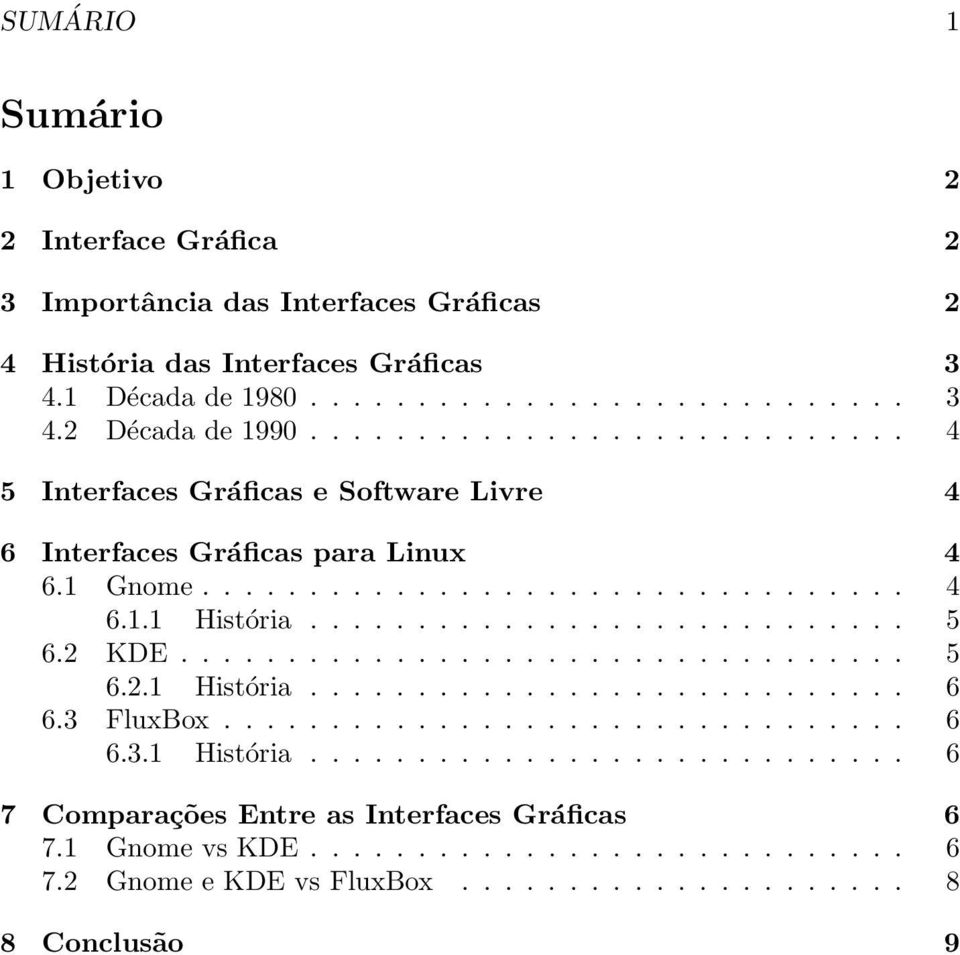 SUMÁRIO 1

Sumário

1 Objetivo 2

2 Interface Gráfica 2

3 Importância das Interfaces Gráficas 2

4 História das Interfaces Gráficas 3
4.1 Década de 1980 . . . . . . . . . . . . . . . . . . . . . . . . . . 3
4.2 Década de 1990 . . . . . . . . . . . . . . . . . . . . . . . . . . 4

5 Interfaces Gráficas e Software Livre 4

6 Interfaces Gráficas para Linux 4
6.1 Gnome . . . . . . . . . . . . . . . . . . . . . . . . . . . . . . . 4
6.1.1 História . . . . . . . . . . . . . . . . . . . . . . . . . . 5
6.2 KDE . . . . . . . . . . . . . . . . . . . . . . . . . . . . . . . . 5
6.2.1 História . . . . . . . . . . . . . . . . . . . . . . . . . . 6
6.3 FluxBox . . . . . . . . . . . . . . . . . . . . . . . . . . . . . . 6
6.3.1 História . . . . . . . . . . . . . . . . . . . . . . . . . . 6

7 Comparações Entre as Interfaces Gráficas 6
7.1 Gnome vs KDE . . . . . . . . . . . . . . . . . . . . . . . . . . 6
7.2 Gnome e KDE vs FluxBox . . . . . . . . . . . . . . . . . . . . 8

8 Conclusão 9